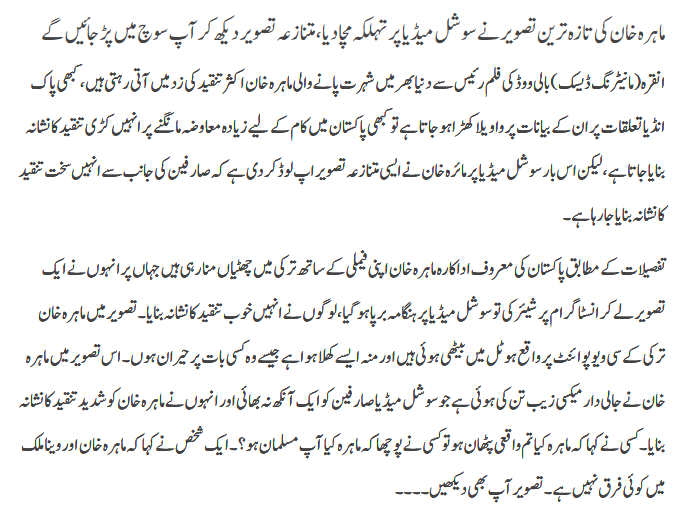 ماہرہ خان کی تازہ ترین تصویر نے سوشل میڈیا پر تہلکہ مچا دیا، متنازعہ تصویر دیکھ کر آپ سوچ میں پڑ جائیں گے

انقرہ (مانیٹرنگ ڈیسک) بالی ووڈ کی فلم رئیس سے دنیا بھر میں شہرت پانے والی ماہرہ خان اکثر تنقید کی زد میں آتی رہتی ہیں، کبھی پاک انڈیا تعلقات پر ان کے بیانات پر واویلا کھڑا ہو جاتا ہے تو کبھی پاکستان میں کام کے لیے زیادہ معاوضہ مانگنے پر انہیں کڑی تنقید کا نشانہ بنایا جاتا ہے، لیکن اس بار سوشل میڈیا پر مائرہ خان نے ایسی متنازعہ تصویر اپ لوڈ کر دی ہے کہ صارفین کی جانب سے انہیں سخت تنقید کا نشانہ بنایا جا رہا ہے۔

تفصیلات کے مطابق پاکستان کی معروف اداکارہ ماہرہ خان اپنی فیملی کے ساتھ ترکی میں چھٹیاں منا رہی ہیں جہاں پر انہوں نے ایک تصویر لے کر انسٹاگرام پر شیئر کی تو سوشل میڈیا پر ہنگامہ برپا ہو گیا، لوگوں نے انہیں خوب تنقید کا نشانہ بنایا۔ تصویر میں ماہرہ خان ترکی کے سی ویو پوائنٹ پر واقع ہوٹل میں بیٹھی ہوئی ہیں اور منہ ایسے کھلا ہوا ہے جیسے وہ کسی بات پر حیران ہوں۔ اس تصویر میں ماہرہ خان نے جالی دار میکسی زیب تن کی ہوئی ہے جو سوشل میڈیا صارفین کو ایک آنکھ نہ بھائی اور انہوں نے ماہرہ خان کو شدید تنقید کا نشانہ بنایا۔ کسی نے کہا کہ ماہرہ کیا تم واقعی پٹھان ہو تو کسی نے پوچھا کہ ماہرہ کیا آپ مسلمان ہو؟۔ ایک شخص نے کہا کہ ماہرہ خان اور وینا ملک میں کوئی فرق نہیں ہے۔ تصویر آپ بھی دیکھیں۔۔۔۔